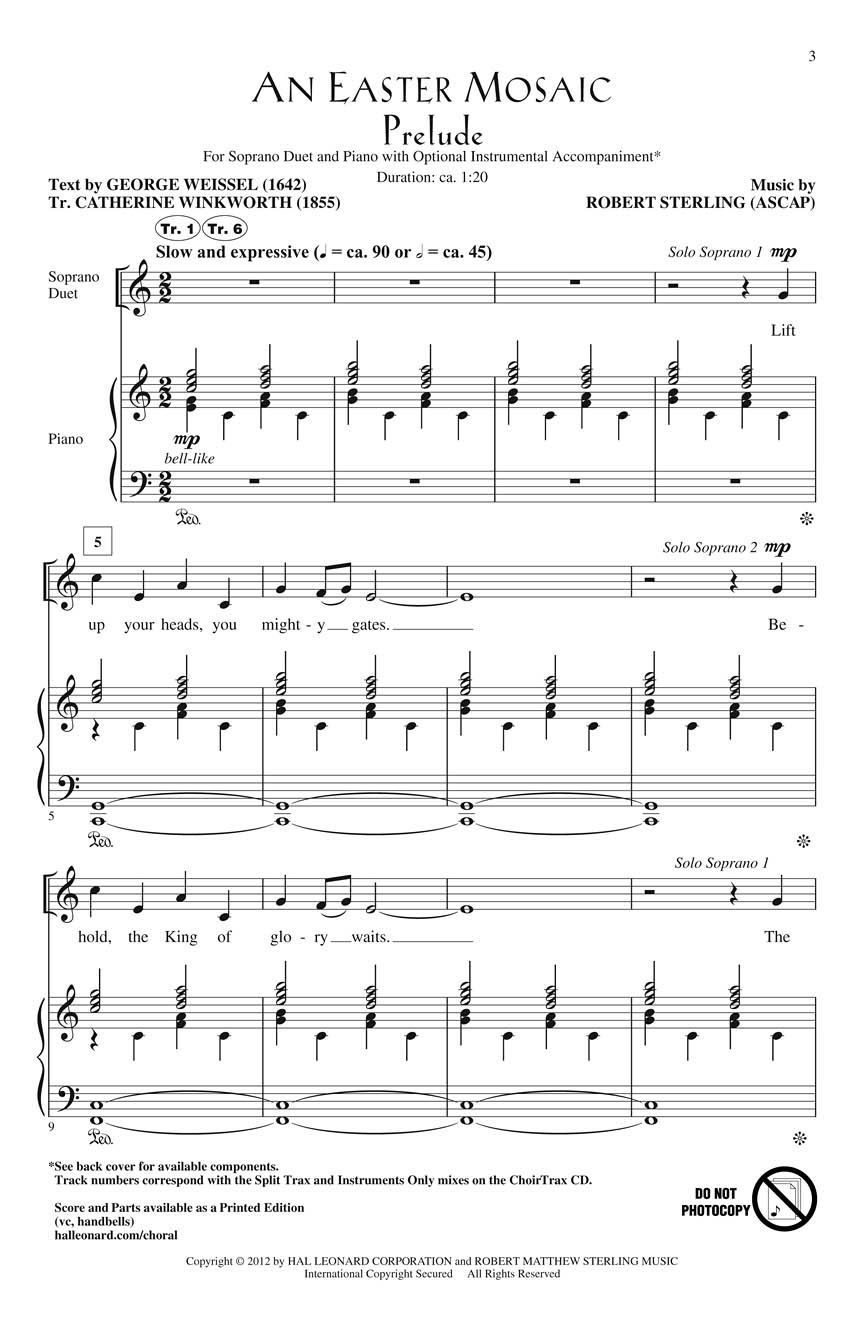 3

AN EASTER MOSAIC
Prelude

For Soprano Duet and Piano with Optional Instrumental Accompaniment*

Duration: ca. 1:20

Text by GEORGE WEISSEL (1642)
Tr. CATHERINE WINKWORTH (1855)

Music by
ROBERT STERLING (ASCAP)

Tr. 1 Tr. 6

Slow and expressive (♩ = ca. 90 or 𝅗𝅥 = ca. 45)

Solo Soprano 1 mp

Soprano Duet

Lift

Piano

mp
bell-like

Ped.

5

Solo Soprano 2 mp

up your heads, you might - y gates. Be -

5

Ped.

Solo Soprano 1

hold, the King of glo - ry waits. The

9

Ped.

*See back cover for available components.
Track numbers correspond with the Split Trax and Instruments Only mixes on the ChoirTrax CD.

Score and Parts available as a Printed Edition
(vc, handbells)
halleonard.com/choral

DO NOT PHOTOCOPY

Copyright © 2012 by HAL LEONARD CORPORATION and ROBERT MATTHEW STERLING MUSIC
International Copyright Secured All Rights Reserved